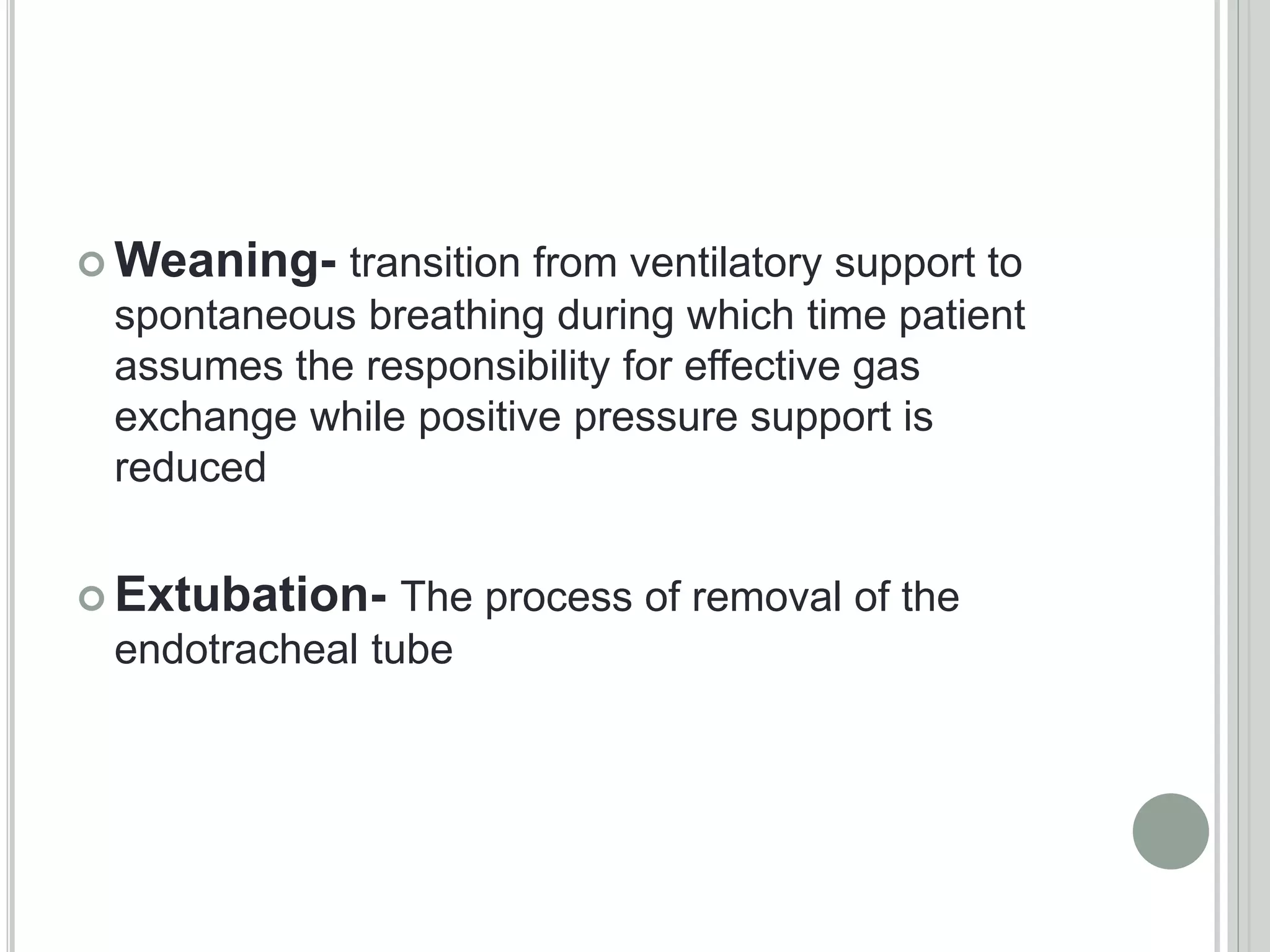 Weaning- transition from ventilatory support to spontaneous breathing during which time patient assumes the responsibility for effective gas exchange while positive pressure support is reduced

Extubation- The process of removal of the endotracheal tube